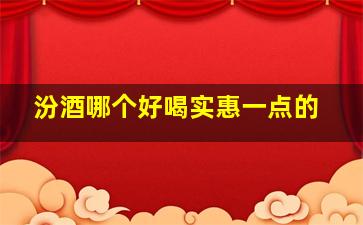 汾酒哪个好喝实惠一点的